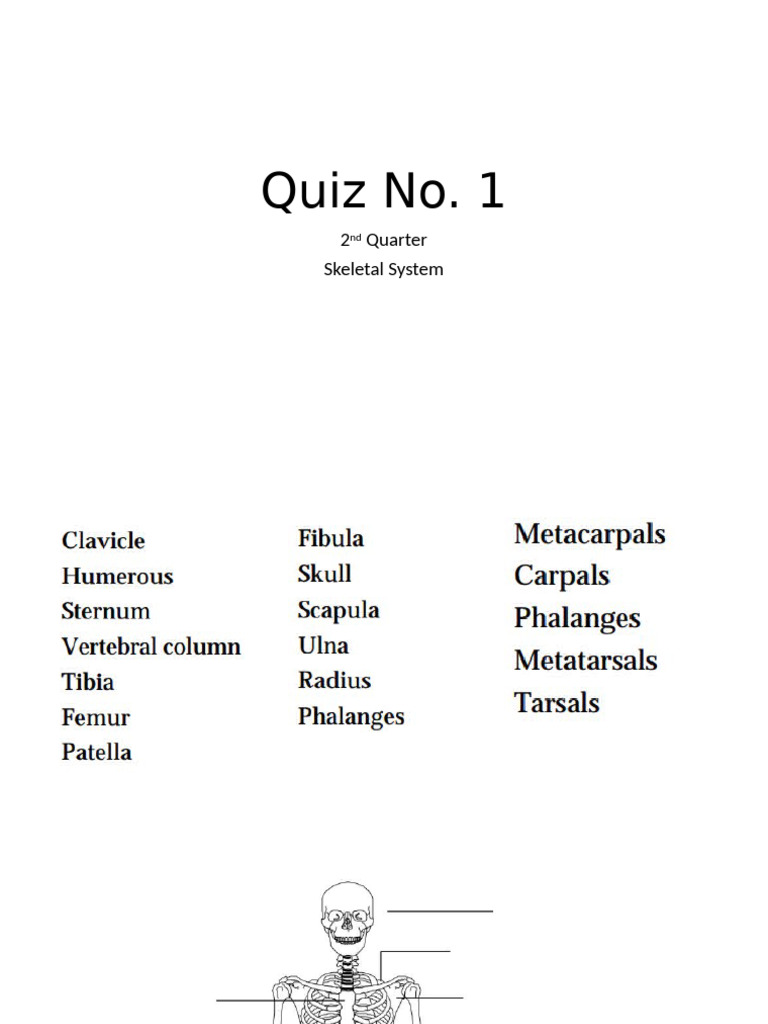 Quiz No. 1

2nd Quarter

Skeletal System

Clavicle
Humerous
Sternum
Vertebral column
Tibia
Femur
Patella

Fibula
Skull
Scapula
Ulna
Radius
Phalanges

Metacarpals
Carpals
Phalanges
Metatarsals
Tarsals